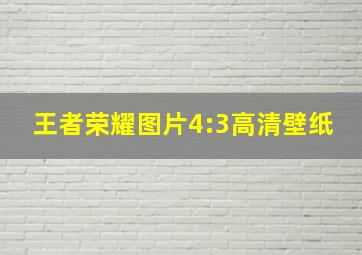 王者荣耀图片4:3高清壁纸